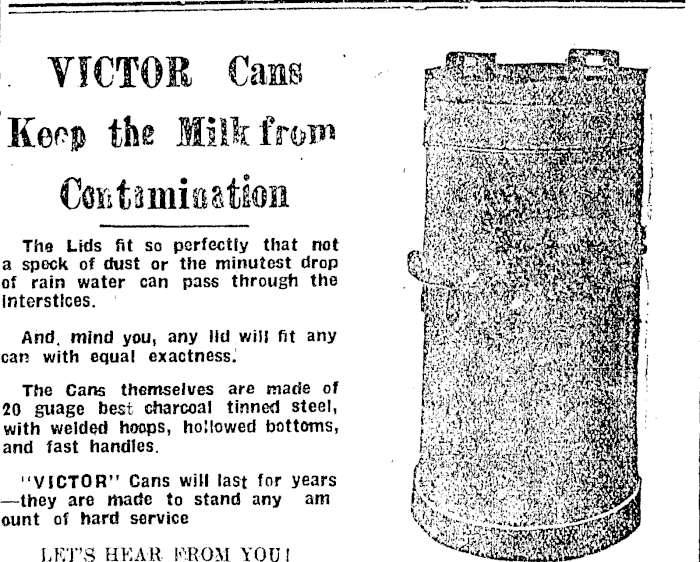 VICTOR Cans

Keep the Milk from Contamination

The Lids fit so perfectly that not a speck of dust or the minutest drop of rain water can pass through the interstices.

And, mind you, any lid will fit any can with equal exactness.

The Cans themselves are made of 20 guage best charcoal tinned steel, with welded hoops, hollowed bottoms, and fast handles.

"VICTOR" Cans will last for years —they are made to stand any am ount of hard service

LET'S HEAR FROM YOU!